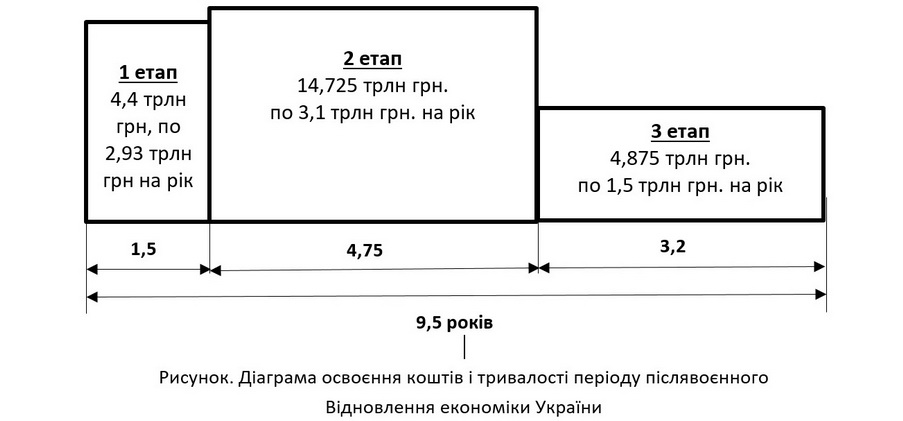 1 етап
4,4 трлн грн, по 2,93 трлн грн на рік

2 етап
14,725 трлн грн.
по 3,1 трлн грн. на рік

3 етап
4,875 трлн грн.
по 1,5 трлн грн. на рік

1,5

4,75

3,2

9,5 років

Рисунок. Діаграма освоєння коштів і тривалості періоду післявоєнного Відновлення економіки України